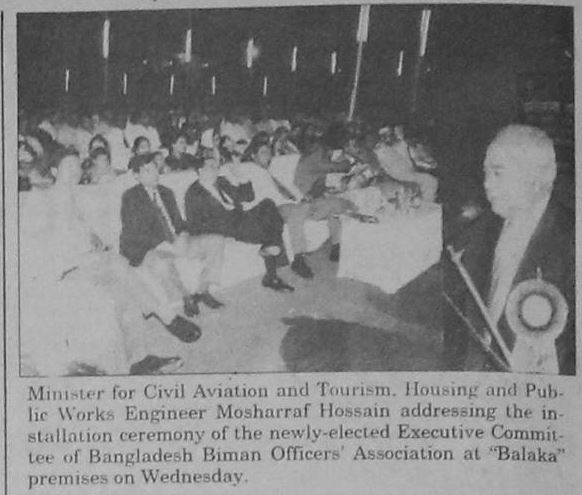 Minister for Civil Aviation and Tourism, Housing and Public Works Engineer Mosharraf Hossain addressing the installation ceremony of the newly-elected Executive Committee of Bangladesh Biman Officers' Association at "Balaka" premises on Wednesday.